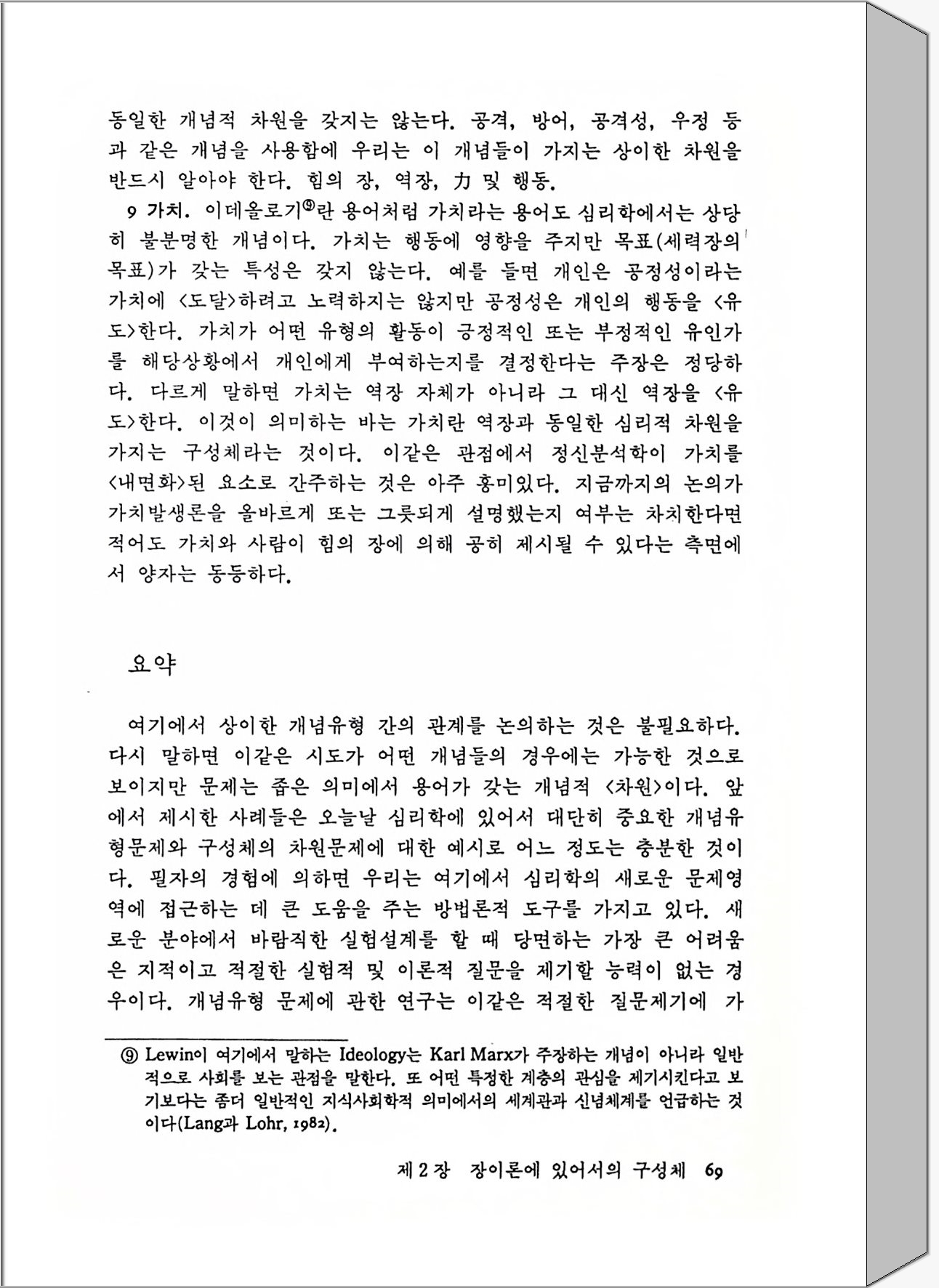 동일한 개념적 차원을 갖지는 않는다. 공격, 방어, 공격성, 우정 등과 같은 개념을 사용함에 우리는 이 개념들이 가지는 상이한 차원을 반드시 알아야 한다. 힘의 장, 역장, 力 및 행동.

9 가치. 이데올로기⑨란 용어처럼 가치라는 용어도 심리학에서는 상당히 불분명한 개념이다. 가치는 행동에 영향을 주지만 목표(세력장의 목표)가 갖는 특성은 갖지 않는다. 예를 들면 개인은 공정성이라는 가치에 〈도달〉하려고 노력하지는 않지만 공정성은 개인의 행동을 〈유도〉한다. 가치가 어떤 유형의 활동이 긍정적인 또는 부정적인 유인가를 해당상황에서 개인에게 부여하는지를 결정한다는 주장은 정당하다. 다르게 말하면 가치는 역장 자체가 아니라 그 대신 역장을 〈유도〉한다. 이것이 의미하는 바는 가치란 역장과 동일한 심리적 차원을 가지는 구성체라는 것이다. 이같은 관점에서 정신분석학이 가치를 〈내면화〉된 요소로 간주하는 것은 아주 흥미있다. 지금까지의 논의가 가치발생론을 올바르게 또는 그릇되게 설명했는지 여부는 차치한다면 적어도 가치와 사람이 힘의 장에 의해 공히 제시될 수 있다는 측면에서 양자는 동등하다.

요약

여기에서 상이한 개념유형 간의 관계를 논의하는 것은 불필요하다. 다시 말하면 이같은 시도가 어떤 개념들의 경우에는 가능한 것으로 보이지만 문제는 좁은 의미에서 용어가 갖는 개념적 〈차원〉이다. 앞에서 제시한 사례들은 오늘날 심리학에 있어서 대단히 중요한 개념유형문제와 구성체의 차원문제에 대한 예시로 어느 정도는 충분한 것이다. 필자의 경험에 의하면 우리는 여기에서 심리학의 새로운 문제영역에 접근하는 데 큰 도움을 주는 방법론적 도구를 가지고 있다. 새로운 분야에서 바람직한 실험설계를 할 때 당면하는 가장 큰 어려움은 지적이고 적절한 실험적 및 이론적 질문을 제기할 능력이 없는 경우이다. 개념유형 문제에 관한 연구는 이같은 적절한 질문제기에 가

⑨ Lewin이 여기에서 말하는 Ideology는 Karl Marx가 주장하는 개념이 아니라 일반적으로 사회를 보는 관점을 말한다. 또 어떤 특정한 계층의 관심을 제기시킨다고 보기보다는 좀더 일반적인 지식사회학적 의미에서의 세계관과 신념체계를 언급하는 것이다(Lang과 Lohr, 1982).

제 2 장 장이론에 있어서의 구성체 69